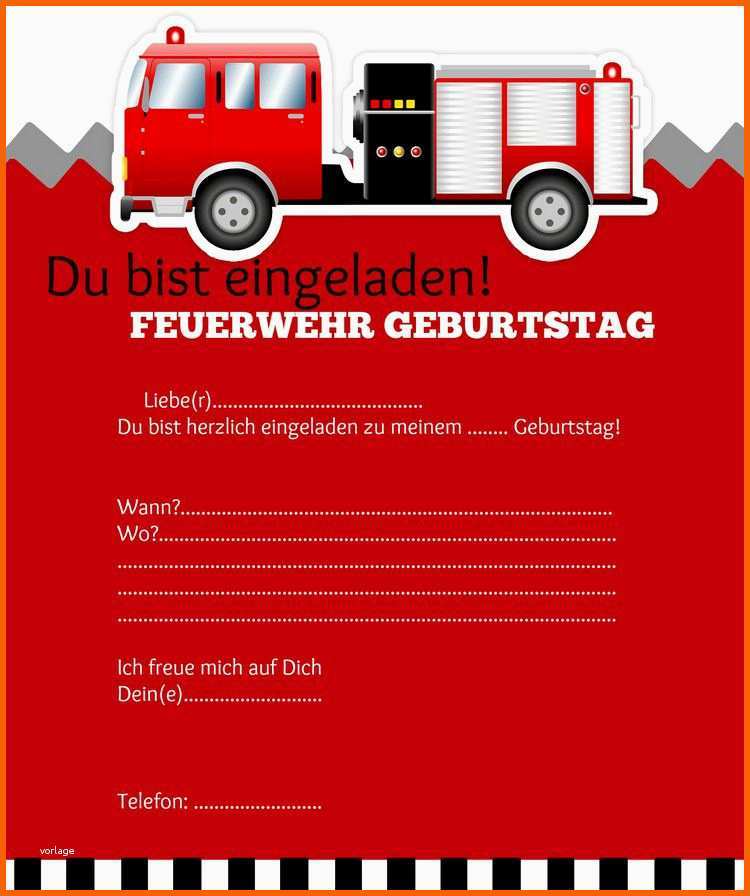 Du bist eingeladen!
FEUERWEHR GEBURTSTAG

Liebe(r)____
Du bist herzlich eingeladen zu meinem ____ Geburtstag!

Wann?____
Wo?____
____
____
____

Ich freue mich auf Dich
Dein(e)____

Telefon: ____

vorlage